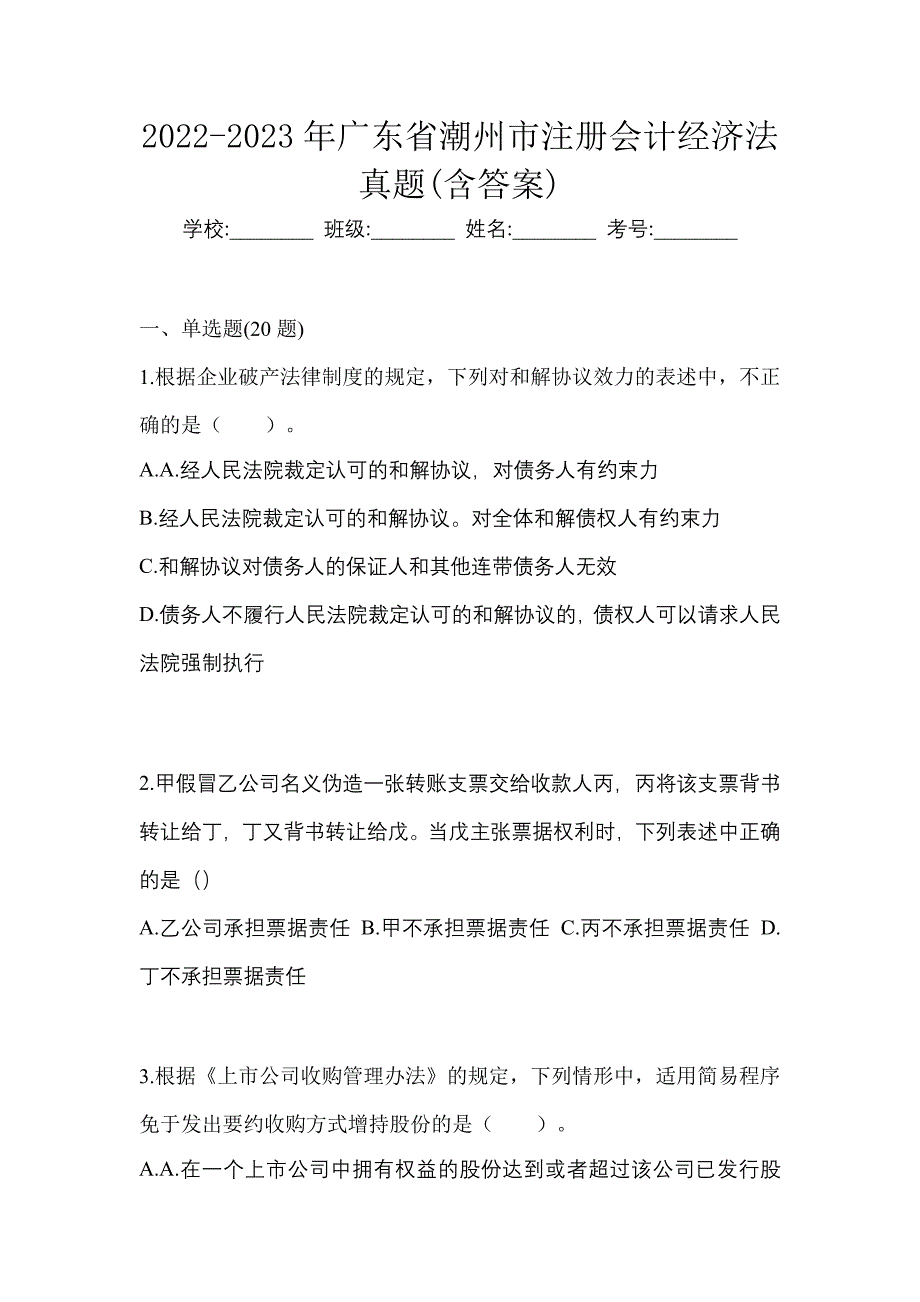 2022-2023 年广东省潮州市注册会计经济法真题(含答案)

学校:________ 班级:________ 姓名:________ 考号:________

一、单选题(20 题)

1.根据企业破产法律制度的规定，下列对和解协议效力的表述中，不正确的是（　　）。

A.A.经人民法院裁定认可的和解协议，对债务人有约束力

B.经人民法院裁定认可的和解协议。对全体和解债权人有约束力

C.和解协议对债务人的保证人和其他连带债务人无效

D.债务人不履行人民法院裁定认可的和解协议的，债权人可以请求人民法院强制执行

2.甲假冒乙公司名义伪造一张转账支票交给收款人丙，丙将该支票背书转让给丁，丁又背书转让给戊。当戊主张票据权利时，下列表述中正确的是（）

A.乙公司承担票据责任 B.甲不承担票据责任 C.丙不承担票据责任 D.丁不承担票据责任

3.根据《上市公司收购管理办法》的规定，下列情形中，适用简易程序免于发出要约收购方式增持股份的是（　　）。

A.A.在一个上市公司中拥有权益的股份达到或者超过该公司已发行股